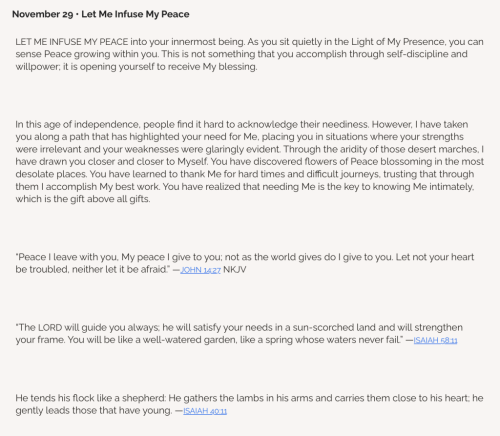 November 29 · Let Me Infuse My Peace

LET ME INFUSE MY PEACE into your innermost being. As you sit quietly in the Light of My Presence, you can sense Peace growing within you. This is not something that you accomplish through self-discipline and willpower; it is opening yourself to receive My blessing.

In this age of independence, people find it hard to acknowledge their neediness. However, I have taken you along a path that has highlighted your need for Me, placing you in situations where your strengths were irrelevant and your weaknesses were glaringly evident. Through the aridity of those desert marches, I have drawn you closer and closer to Myself. You have discovered flowers of Peace blossoming in the most desolate places. You have learned to thank Me for hard times and difficult journeys, trusting that through them I accomplish My best work. You have realized that needing Me is the key to knowing Me intimately, which is the gift above all gifts.

"Peace I leave with you, My peace I give to you; not as the world gives do I give to you. Let not your heart be troubled, neither let it be afraid." —JOHN 14:27 NKJV

"The LORD will guide you always; he will satisfy your needs in a sun-scorched land and will strengthen your frame. You will be like a well-watered garden, like a spring whose waters never fail." —ISAIAH 58:11

He tends his flock like a shepherd: He gathers the lambs in his arms and carries them close to his heart; he gently leads those that have young. —ISAIAH 40:11